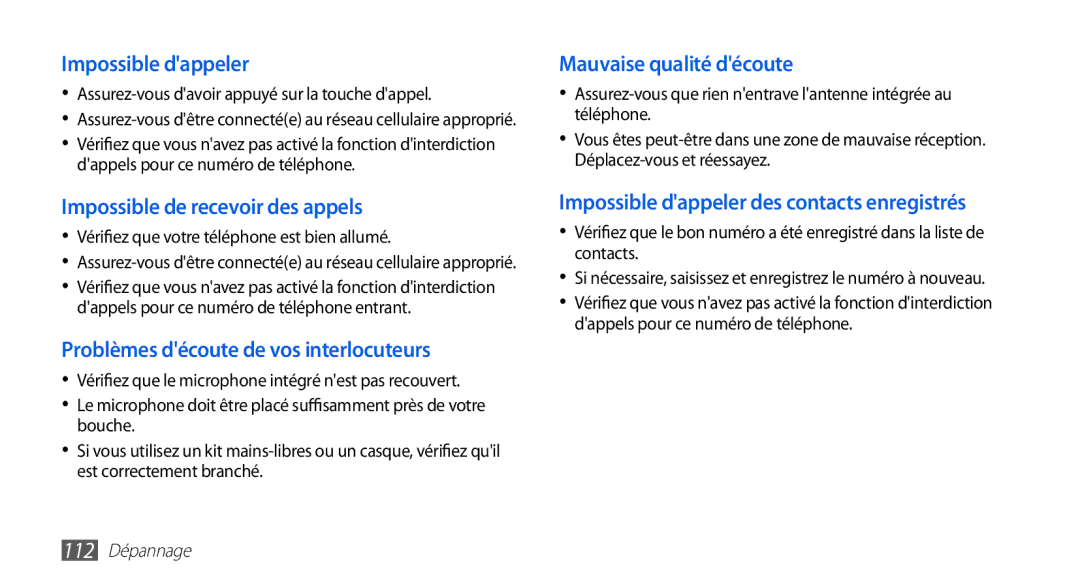 Impossible d'appeler

• Assurez-vous d'avoir appuyé sur la touche d'appel.
• Assurez-vous d'être connecté(e) au réseau cellulaire approprié.
• Vérifiez que vous n'avez pas activé la fonction d'interdiction d'appels pour ce numéro de téléphone.

Impossible de recevoir des appels

• Vérifiez que votre téléphone est bien allumé.
• Assurez-vous d'être connecté(e) au réseau cellulaire approprié.
• Vérifiez que vous n'avez pas activé la fonction d'interdiction d'appels pour ce numéro de téléphone entrant.

Problèmes d'écoute de vos interlocuteurs

• Vérifiez que le microphone intégré n'est pas recouvert.
• Le microphone doit être placé suffisamment près de votre bouche.
• Si vous utilisez un kit mains-libres ou un casque, vérifiez qu'il est correctement branché.

Mauvaise qualité d'écoute

• Assurez-vous que rien n'entrave l'antenne intégrée au téléphone.
• Vous êtes peut-être dans une zone de mauvaise réception. Déplacez-vous et réessayez.

Impossible d'appeler des contacts enregistrés

• Vérifiez que le bon numéro a été enregistré dans la liste de contacts.
• Si nécessaire, saisissez et enregistrez le numéro à nouveau.
• Vérifiez que vous n'avez pas activé la fonction d'interdiction d'appels pour ce numéro de téléphone.

112 Dépannage